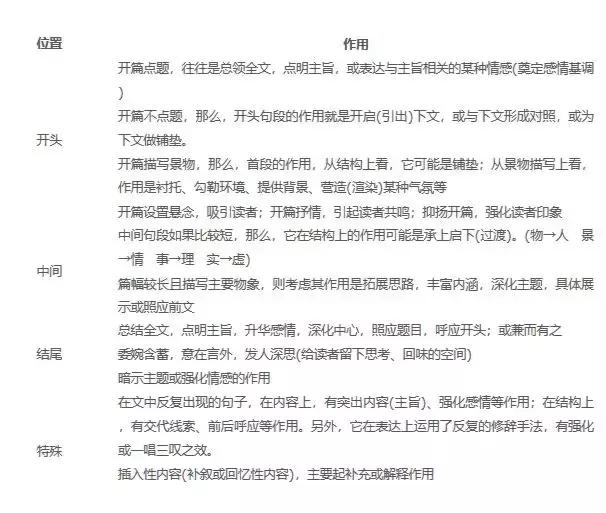 | 位置 | 作用 |
|---|---|
| 开头 | 开篇点题，往往是总领全文，点明主旨，或表达与主旨相关的某种情感(奠定感情基调) |
| | 开篇不点题，那么，开头句段的作用就是开启(引出)下文，或与下文形成对照，或为下文做铺垫。 |
| | 开篇描写景物，那么，首段的作用，从结构上看，它可能是铺垫；从景物描写上看，作用是衬托、勾勒环境、提供背景、营造(渲染)某种气氛等 |
| | 开篇设置悬念，吸引读者；开篇抒情，引起读者共鸣；抑扬开篇，强化读者印象 |
| 中间 | 中间句段如果比较短，那么，它在结构上的作用可能是承上启下(过渡)。(物→人　景→情　事→理　实→虚) |
| | 篇幅较长且描写主要物象，则考虑其作用是拓展思路，丰富内涵，深化主题，具体展示或照应前文 |
| 结尾 | 总结全文，点明主旨，升华感情，深化中心，照应题目，呼应开头；或兼而有之 |
| | 委婉含蓄，意在言外，发人深思(给读者留下思考、回味的空间) |
| | 暗示主题或强化情感的作用 |
| 特殊 | 在文中反复出现的句子，在内容上，有突出内容(主旨)、强化感情等作用；在结构上，有交代线索、前后呼应等作用。另外，它在表达上运用了反复的修辞手法，有强化或一唱三叹之效。 |
| | 插入性内容(补叙或回忆性内容)，主要起补充或解释作用 |